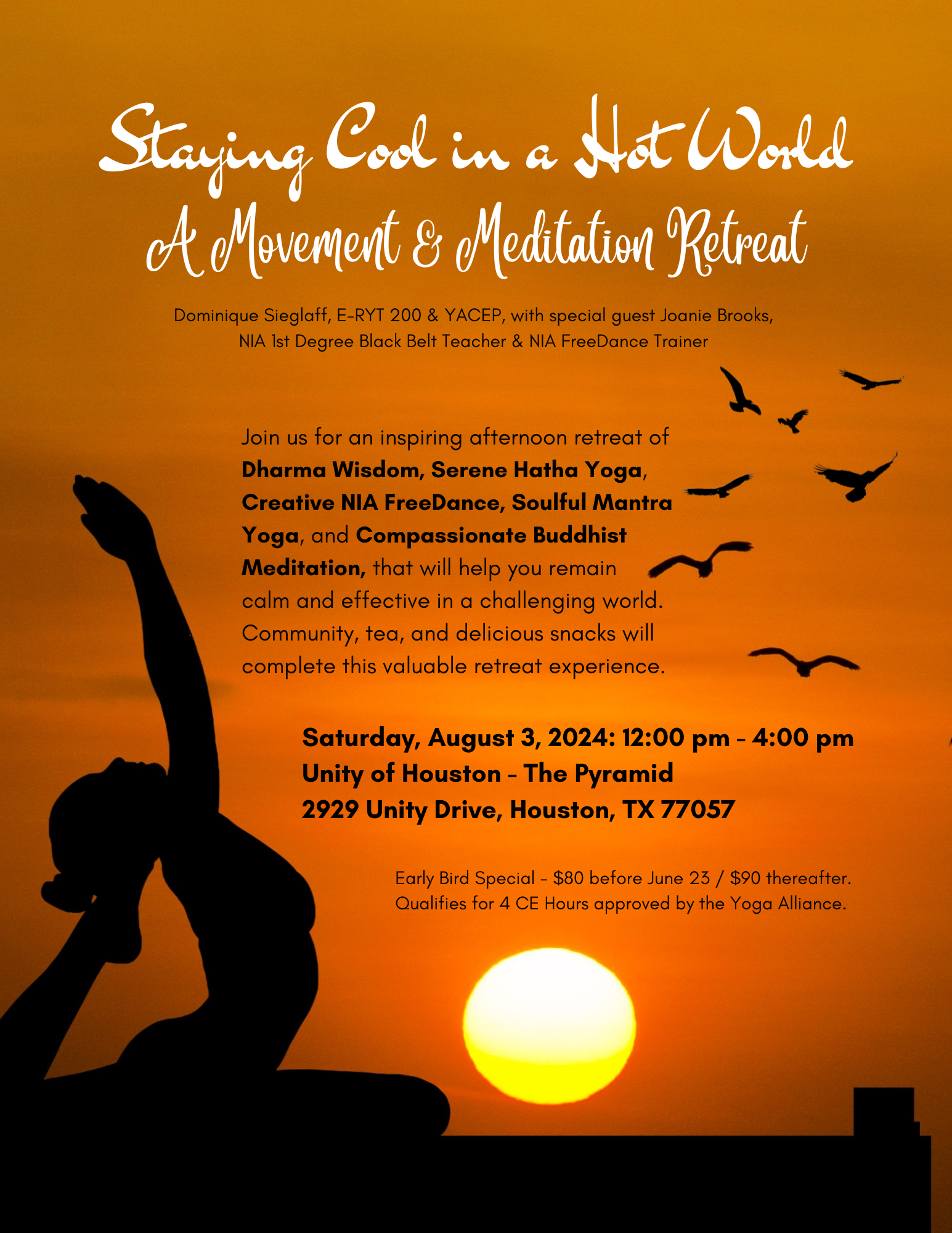 Staying Cool in a Hot World
A Movement & Meditation Retreat

Dominique Sieglaff, E-RYT 200 & YACEP, with special guest Joanie Brooks, NIA 1st Degree Black Belt Teacher & NIA FreeDance Trainer

Join us for an inspiring afternoon retreat of Dharma Wisdom, Serene Hatha Yoga, Creative NIA FreeDance, Soulful Mantra Yoga, and Compassionate Buddhist Meditation, that will help you remain calm and effective in a challenging world. Community, tea, and delicious snacks will complete this valuable retreat experience.

Saturday, August 3, 2024: 12:00 pm - 4:00 pm
Unity of Houston - The Pyramid
2929 Unity Drive, Houston, TX 77057

Early Bird Special - $80 before June 23 / $90 thereafter.
Qualifies for 4 CE Hours approved by the Yoga Alliance.